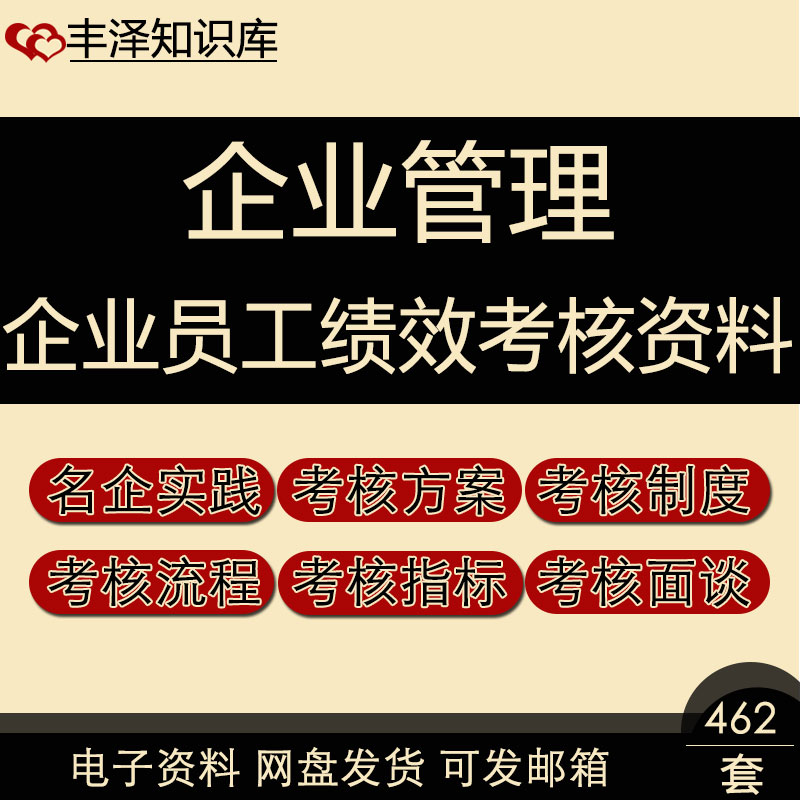 丰泽知识库

企业管理
企业员工绩效考核资料

名企实践 考核方案 考核制度
考核流程 考核指标 考核面谈

462
套

电子资料 网盘发货 可发邮箱